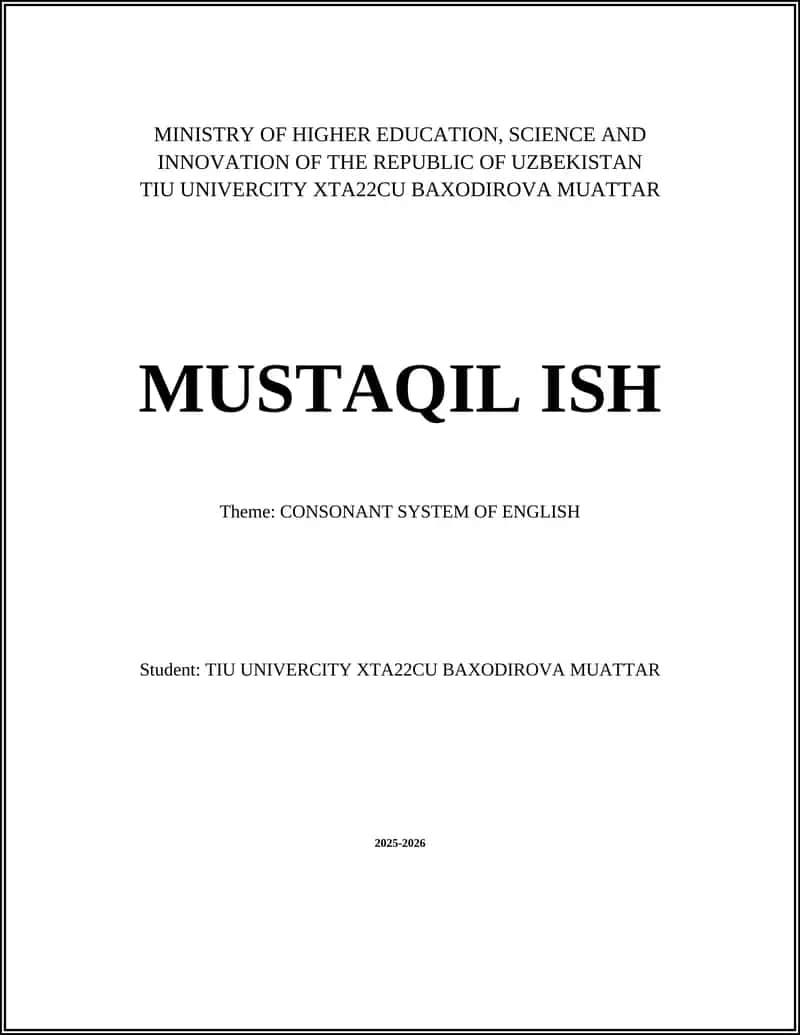 MINISTRY OF HIGHER EDUCATION, SCIENCE AND INNOVATION OF THE REPUBLIC OF UZBEKISTAN
TIU UNIVERCITY XTA22CU BAXODIROVA MUATTAR

MUSTAQIL ISH

Theme: CONSONANT SYSTEM OF ENGLISH

Student: TIU UNIVERCITY XTA22CU BAXODIROVA MUATTAR

2025-2026